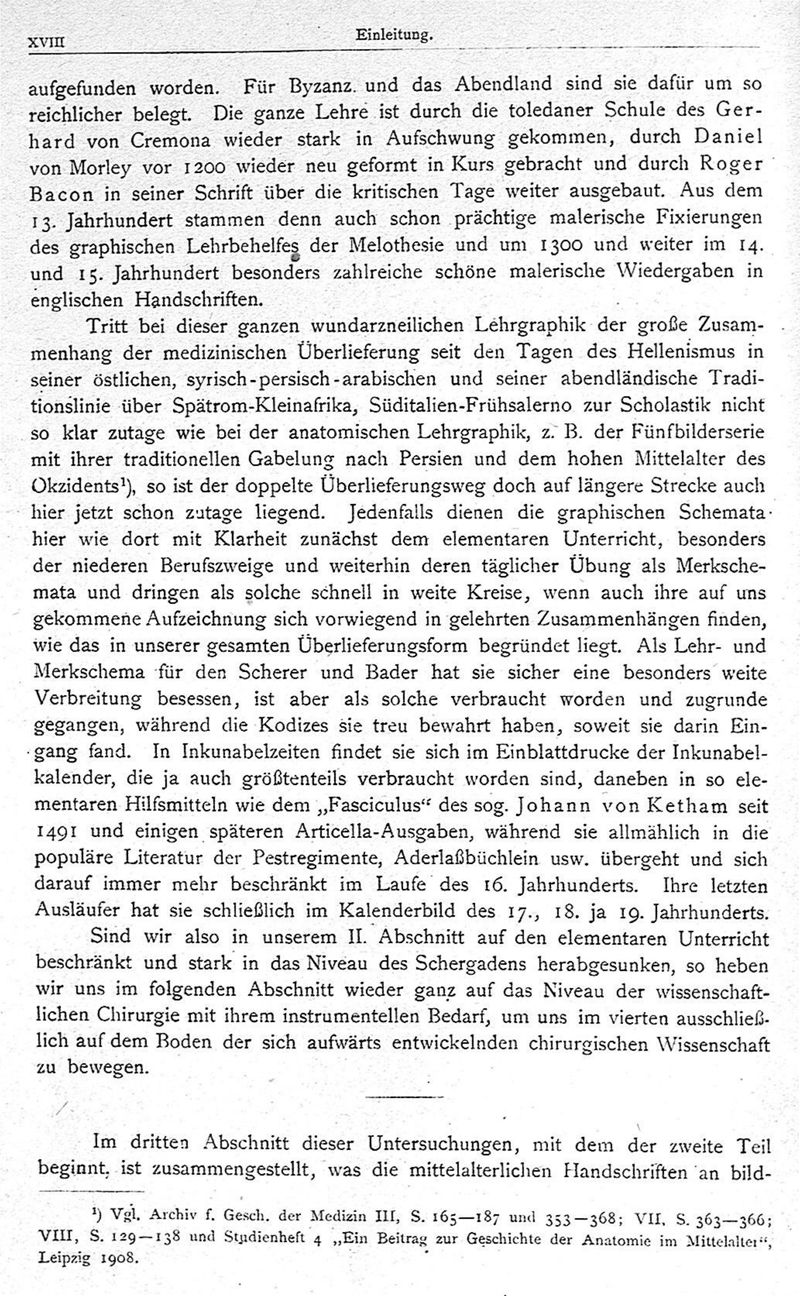 XVIII Einleitung.

aufgefunden worden. Für Byzanz und das Abendland sind sie dafür um so reichlicher belegt. Die ganze Lehre ist durch die toledaner Schule des Gerhard von Cremona wieder stark in Aufschwung gekommen, durch Daniel von Morley vor 1200 wieder neu geformt in Kurs gebracht und durch Roger Bacon in seiner Schrift über die kritischen Tage weiter ausgebaut. Aus dem 13. Jahrhundert stammen denn auch schon prächtige malerische Fixierungen des graphischen Lehrbehelfes der Melothesie und um 1300 und weiter im 14. und 15. Jahrhundert besonders zahlreiche schöne malerische Wiedergaben in englischen Handschriften.

Tritt bei dieser ganzen wundarzneilichen Lehrgraphik der große Zusammenhang der medizinischen Überlieferung seit den Tagen des Hellenismus in seiner östlichen, syrisch-persisch-arabischen und seiner abendländische Traditionslinie über Spätrom-Kleinafrika, Süditalien-Frühsalerno zur Scholastik nicht so klar zutage wie bei der anatomischen Lehrgraphik, z. B. der Fünfbilderserie mit ihrer traditionellen Gabelung nach Persien und dem hohen Mittelalter des Okzidents¹), so ist der doppelte Überlieferungsweg doch auf längere Strecke auch hier jetzt schon zutage liegend. Jedenfalls dienen die graphischen Schemata hier wie dort mit Klarheit zunächst dem elementaren Unterricht, besonders der niederen Berufszweige und weiterhin deren täglicher Übung als Merkschemata und dringen als solche schnell in weite Kreise, wenn auch ihre auf uns gekommene Aufzeichnung sich vorwiegend in gelehrten Zusammenhängen finden, wie das in unserer gesamten Überlieferungsform begründet liegt. Als Lehr- und Merkschema für den Scherer und Bader hat sie sicher eine besonders weite Verbreitung besessen, ist aber als solche verbraucht worden und zugrunde gegangen, während die Kodizes sie treu bewahrt haben, soweit sie darin Eingang fand. In Inkunabelzeiten findet sie sich im Einblattdrucke der Inkunabelkalender, die ja auch größtenteils verbraucht worden sind, daneben in so elementaren Hilfsmitteln wie dem „Fasciculus“ des sog. Johann von Ketham seit 1491 und einigen späteren Articella-Ausgaben, während sie allmählich in die populäre Literatur der Pestregimente, Aderlaßbüchlein usw. übergeht und sich darauf immer mehr beschränkt im Laufe des 16. Jahrhunderts. Ihre letzten Ausläufer hat sie schließlich im Kalenderbild des 17., 18. ja 19. Jahrhunderts.

Sind wir also in unserem II. Abschnitt auf den elementaren Unterricht beschränkt und stark in das Niveau des Schergadens herabgesunken, so heben wir uns im folgenden Abschnitt wieder ganz auf das Niveau der wissenschaftlichen Chirurgie mit ihrem instrumentellen Bedarf, um uns im vierten ausschließlich auf dem Boden der sich aufwärts entwickelnden chirurgischen Wissenschaft zu bewegen.

Im dritten Abschnitt dieser Untersuchungen, mit dem der zweite Teil beginnt, ist zusammengestellt, was die mittelalterlichen Handschriften an bild-

¹) Vgl. Archiv f. Gesch. der Medizin III, S. 165—187 und 353—368; VII, S. 363—366; VIII, S. 129—138 und Studienheft 4 „Ein Beitrag zur Geschichte der Anatomie im Mittelalter“, Leipzig 1908.